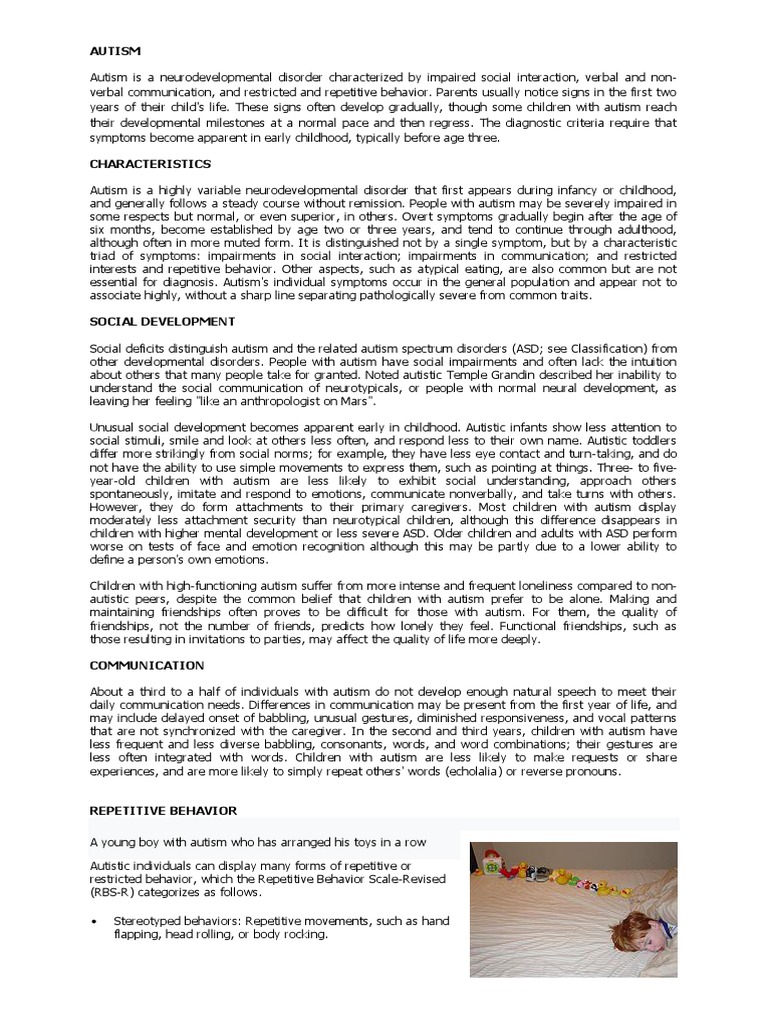 AUTISM

Autism is a neurodevelopmental disorder characterized by impaired social interaction, verbal and non-verbal communication, and restricted and repetitive behavior. Parents usually notice signs in the first two years of their child's life. These signs often develop gradually, though some children with autism reach their developmental milestones at a normal pace and then regress. The diagnostic criteria require that symptoms become apparent in early childhood, typically before age three.

CHARACTERISTICS

Autism is a highly variable neurodevelopmental disorder that first appears during infancy or childhood, and generally follows a steady course without remission. People with autism may be severely impaired in some respects but normal, or even superior, in others. Overt symptoms gradually begin after the age of six months, become established by age two or three years, and tend to continue through adulthood, although often in more muted form. It is distinguished not by a single symptom, but by a characteristic triad of symptoms: impairments in social interaction; impairments in communication; and restricted interests and repetitive behavior. Other aspects, such as atypical eating, are also common but are not essential for diagnosis. Autism's individual symptoms occur in the general population and appear not to associate highly, without a sharp line separating pathologically severe from common traits.

SOCIAL DEVELOPMENT

Social deficits distinguish autism and the related autism spectrum disorders (ASD; see Classification) from other developmental disorders. People with autism have social impairments and often lack the intuition about others that many people take for granted. Noted autistic Temple Grandin described her inability to understand the social communication of neurotypicals, or people with normal neural development, as leaving her feeling "like an anthropologist on Mars".

Unusual social development becomes apparent early in childhood. Autistic infants show less attention to social stimuli, smile and look at others less often, and respond less to their own name. Autistic toddlers differ more strikingly from social norms; for example, they have less eye contact and turn-taking, and do not have the ability to use simple movements to express them, such as pointing at things. Three- to five-year-old children with autism are less likely to exhibit social understanding, approach others spontaneously, imitate and respond to emotions, communicate nonverbally, and take turns with others. However, they do form attachments to their primary caregivers. Most children with autism display moderately less attachment security than neurotypical children, although this difference disappears in children with higher mental development or less severe ASD. Older children and adults with ASD perform worse on tests of face and emotion recognition although this may be partly due to a lower ability to define a person's own emotions.

Children with high-functioning autism suffer from more intense and frequent loneliness compared to non-autistic peers, despite the common belief that children with autism prefer to be alone. Making and maintaining friendships often proves to be difficult for those with autism. For them, the quality of friendships, not the number of friends, predicts how lonely they feel. Functional friendships, such as those resulting in invitations to parties, may affect the quality of life more deeply.

COMMUNICATION

About a third to a half of individuals with autism do not develop enough natural speech to meet their daily communication needs. Differences in communication may be present from the first year of life, and may include delayed onset of babbling, unusual gestures, diminished responsiveness, and vocal patterns that are not synchronized with the caregiver. In the second and third years, children with autism have less frequent and less diverse babbling, consonants, words, and word combinations; their gestures are less often integrated with words. Children with autism are less likely to make requests or share experiences, and are more likely to simply repeat others' words (echolalia) or reverse pronouns.

REPETITIVE BEHAVIOR

A young boy with autism who has arranged his toys in a row

Autistic individuals can display many forms of repetitive or restricted behavior, which the Repetitive Behavior Scale-Revised (RBS-R) categorizes as follows.

• Stereotyped behaviors: Repetitive movements, such as hand flapping, head rolling, or body rocking.